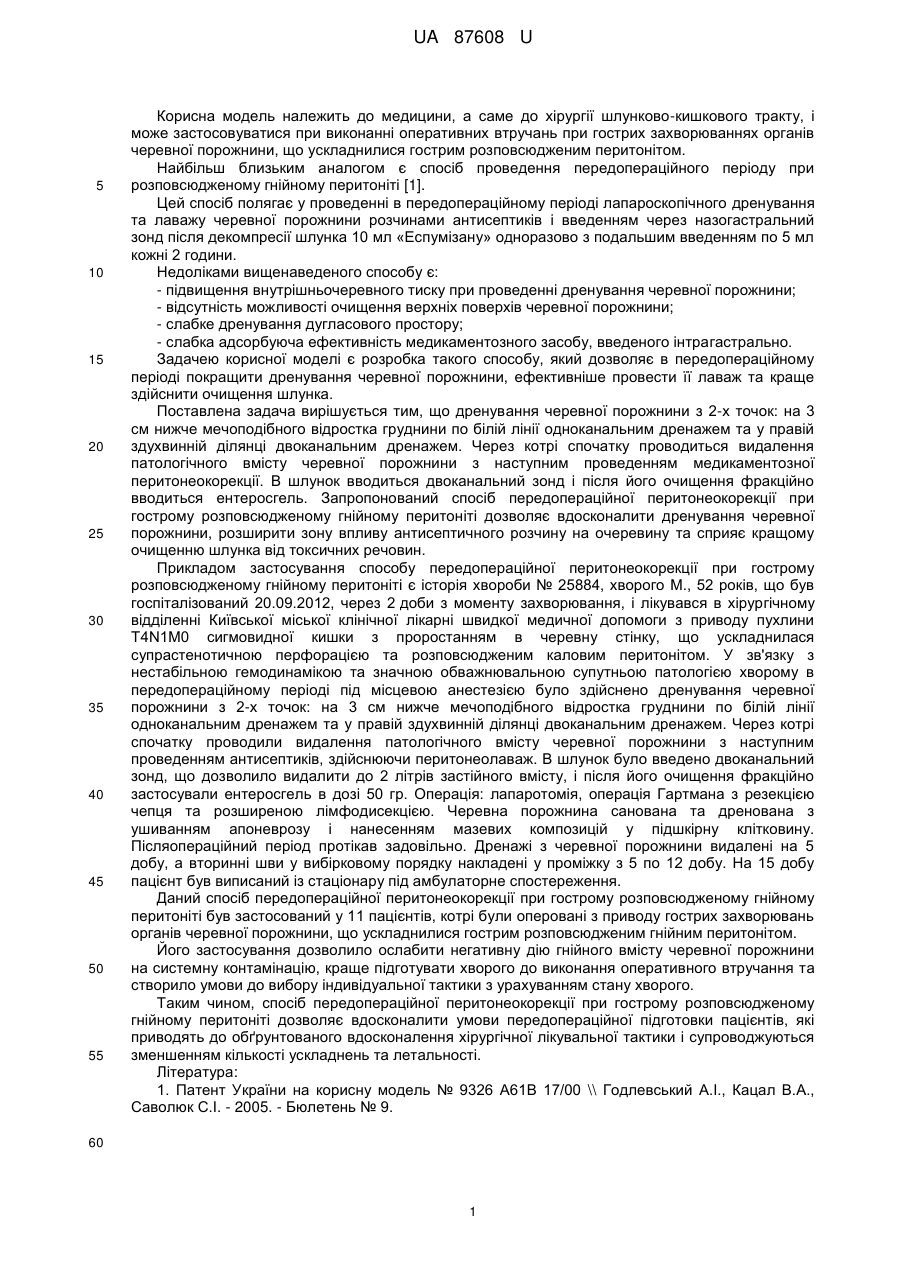 UA 87608 U

Корисна модель належить до медицини, а саме до хірургії шлунково-кишкового тракту, і може застосовуватися при виконанні оперативних втручань при гострих захворюваннях органів черевної порожнини, що ускладнилися гострим розповсюдженим перитонітом.

Найбільш близьким аналогом є спосіб проведення передопераційного періоду при розповсюдженому гнійному перитоніті [1].

5

Цей спосіб полягає у проведенні в передопераційному періоді лапароскопічного дренування та лаважу черевної порожнини розчинами антисептиків і введенням через назогастральний зонд після декомпресії шлунка 10 мл «Еспумізану» одноразово з подальшим введенням по 5 мл кожні 2 години.

10

Недоліками вищенаведеного способу є:
- підвищення внутрішньочеревного тиску при проведенні дренування черевної порожнини;
- відсутність можливості очищення верхніх поверхів черевної порожнини;
- слабке дренування дугласового простору;
- слабка адсорбуюча ефективність медикаментозного засобу, введеного інтрагастрально.

15

Задачею корисної моделі є розробка такого способу, який дозволяє в передопераційному періоді покращити дренування черевної порожнини, ефективніше провести її лаваж та краще здійснити очищення шлунка.

Поставлена задача вирішується тим, що дренування черевної порожнини з 2-х точок: на 3 см нижче мечоподібного відростка груднини по білій лінії одноканальним дренажем та у правій здухвинній ділянці двоканальним дренажем. Через котрі спочатку проводиться видалення патологічного вмісту черевної порожнини з наступним проведенням медикаментозної перитонеокорекції. В шлунок вводиться двоканальний зонд і після його очищення фракційно вводиться ентеросгель. Запропонований спосіб передопераційної перитонеокорекції при гострому розповсюдженому гнійному перитоніті дозволяє вдосконалити дренування черевної порожнини, розширити зону впливу антисептичного розчину на очеревину та сприяє кращому очищенню шлунка від токсичних речовин.

20

25

Прикладом застосування способу передопераційної перитонеокорекції при гострому розповсюдженому гнійному перитоніті є історія хвороби № 25884, хворого М., 52 років, що був госпіталізований 20.09.2012, через 2 доби з моменту захворювання, і лікувався в хірургічному відділенні Київської міської клінічної лікарні швидкої медичної допомоги з приводу пухлини T4N1M0 сигмовидної кишки з проростанням в черевну стінку, що ускладнилася супрастенотичною перфорацією та розповсюдженим каловим перитонітом. У зв'язку з нестабільною гемодинамікою та значною обважнювальною супутньою патологією хворому в передопераційному періоді під місцевою анестезією було здійснено дренування черевної порожнини з 2-х точок: на 3 см нижче мечоподібного відростка груднини по білій лінії одноканальним дренажем та у правій здухвинній ділянці двоканальним дренажем. Через котрі спочатку проводили видалення патологічного вмісту черевної порожнини з наступним проведенням антисептиків, здійснюючи перитонеолаваж. В шлунок було введено двоканальний зонд, що дозволило видалити до 2 літрів застійного вмісту, і після його очищення фракційно застосували ентеросгель в дозі 50 гр. Операція: лапаротомія, операція Гартмана з резекцією чепця та розширеною лімфодисекцією. Черевна порожнина санована та дренована з ушиванням апоневрозу і нанесенням мазевих композицій у підшкірну клітковину. Післяопераційний період протікав задовільно. Дренажі з черевної порожнини видалені на 5 добу, а вторинні шви у вибірковому порядку накладені у проміжку з 5 по 12 добу. На 15 добу пацієнт був виписаний із стаціонару під амбулаторне спостереження.

30

35

40

45

Даний спосіб передопераційної перитонеокорекції при гострому розповсюдженому гнійному перитоніті був застосований у 11 пацієнтів, котрі були оперовані з приводу гострих захворювань органів черевної порожнини, що ускладнилися гострим розповсюдженим гнійним перитонітом.

Його застосування дозволило ослабити негативну дію гнійного вмісту черевної порожнини на системну контамінацію, краще підготувати хворого до виконання оперативного втручання та створило умови до вибору індивідуальної тактики з урахуванням стану хворого.

50

Таким чином, спосіб передопераційної перитонеокорекції при гострому розповсюдженому гнійному перитоніті дозволяє вдосконалити умови передопераційної підготовки пацієнтів, які приводять до обґрунтованого вдосконалення хірургічної лікувальної тактики і супроводжуються зменшенням кількості ускладнень та летальності.

55

Література:
1. Патент України на корисну модель № 9326 А61В 17/00 \\ Годлевський А.І., Кацал В.А., Саволюк С.І. - 2005. - Бюлетень № 9.

60

1